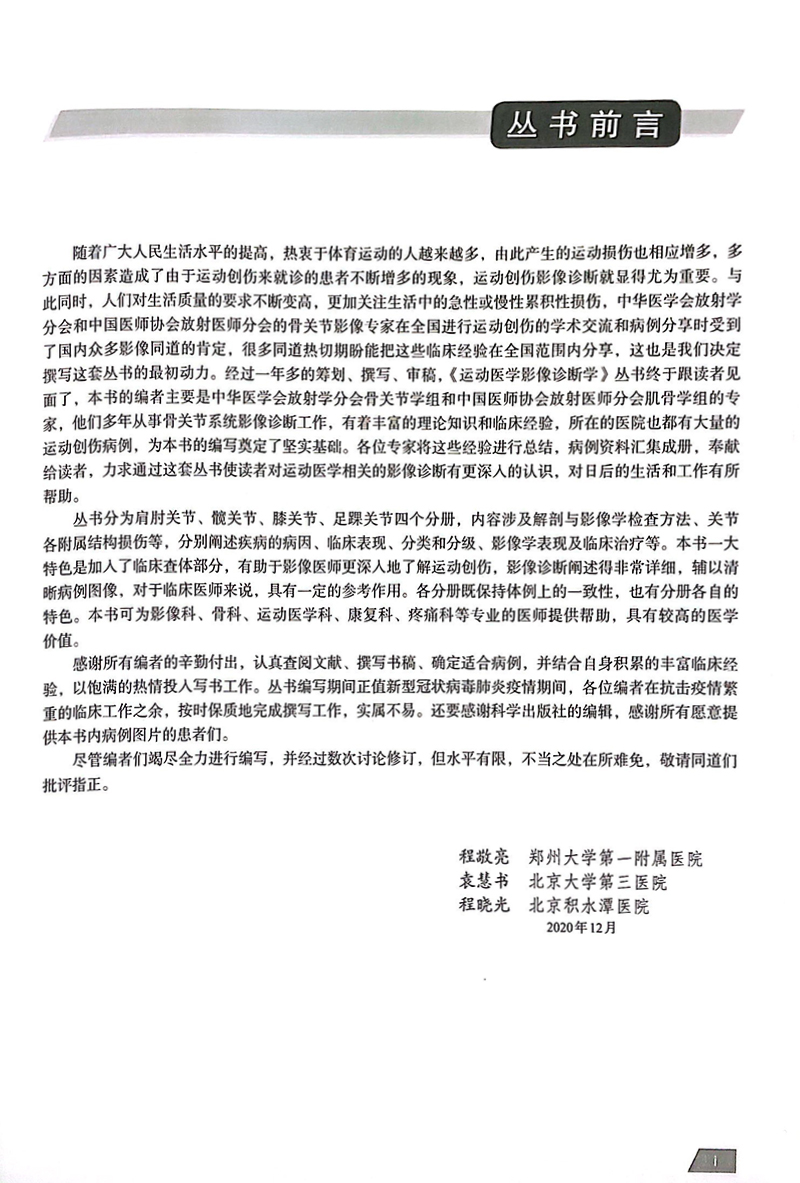 丛书前言

随着广大人民生活水平的提高，热衷于体育运动的人越来越多，由此产生的运动损伤也相应增多，多方面的因素造成了由于运动创伤来就诊的患者不断增多的现象，运动创伤影像诊断就显得尤为重要。与此同时，人们对生活质量的要求不断变高，更加关注生活中的急性或慢性累积性损伤，中华医学会放射学分会和中国医师协会放射医师分会的骨关节影像专家在全国进行运动创伤的学术交流和病例分享时受到了国内众多影像同道的肯定，很多同道热切期盼能把这些临床经验在全国范围内分享，这也是我们决定撰写这套丛书的最初动力。经过一年多的筹划、撰写、审稿，《运动医学影像诊断学》丛书终于跟读者见面了，本书的编者主要是中华医学会放射学分会骨关节学组和中国医师协会放射医师分会肌骨学组的专家，他们多年从事骨关节系统影像诊断工作，有着丰富的理论知识和临床经验，所在的医院也都有大量的运动创伤病例，为本书的编写奠定了坚实基础。各位专家将这些经验进行总结，病例资料汇集成册，奉献给读者，力求通过这套丛书使读者对运动医学相关的影像诊断有更深入的认识，对日后的生活和工作有所帮助。

丛书分为肩肘关节、髋关节、膝关节、足踝关节四个分册，内容涉及解剖与影像学检查方法、关节各附属结构损伤等，分别阐述疾病的病因、临床表现、分类和分级、影像学表现及临床治疗等。本书一大特色是加入了临床查体部分，有助于影像医师更深入地了解运动创伤，影像诊断阐述得非常详细，辅以清晰病例图像，对于临床医师来说，具有一定的参考作用。各分册既保持体例上的一致性，也有分册各自的特色。本书可为影像科、骨科、运动医学科、康复科、疼痛科等专业的医师提供帮助，具有较高的医学价值。

感谢所有编者的辛勤付出，认真查阅文献、撰写书稿、确定适合病例，并结合自身积累的丰富临床经验，以饱满的热情投入写书工作。丛书编写期间正值新型冠状病毒肺炎疫情期间，各位编者在抗击疫情繁重的临床工作之余，按时保质地完成撰写工作，实属不易。还要感谢科学出版社的编辑，感谢所有愿意提供本书内病例图片的患者们。

尽管编者们竭尽全力进行编写，并经过数次讨论修订，但水平有限，不当之处在所难免，敬请同道们批评指正。

程敬亮　郑州大学第一附属医院
袁慧书　北京大学第三医院
程晓光　北京积水潭医院
2020年12月

i